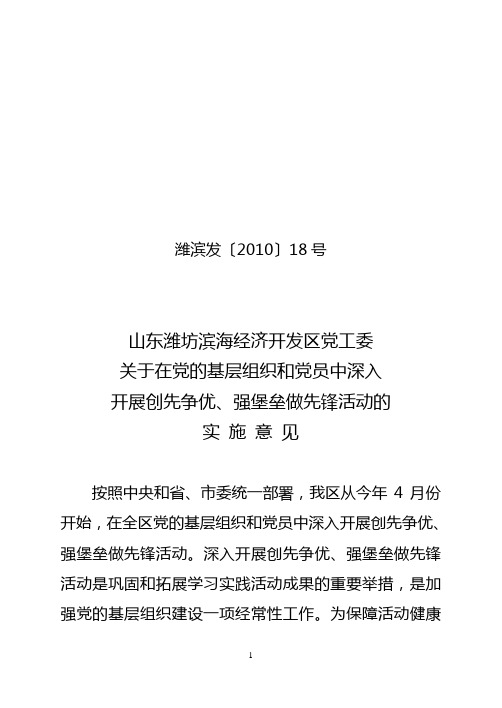 潍滨发〔2010〕18号

山东潍坊滨海经济开发区党工委
关于在党的基层组织和党员中深入
开展创先争优、强堡垒做先锋活动的
实 施 意 见

按照中央和省、市委统一部署，我区从今年 4 月份开始，在全区党的基层组织和党员中深入开展创先争优、强堡垒做先锋活动。深入开展创先争优、强堡垒做先锋活动是巩固和拓展学习实践活动成果的重要举措，是加强党的基层组织建设一项经常性工作。为保障活动健康

1